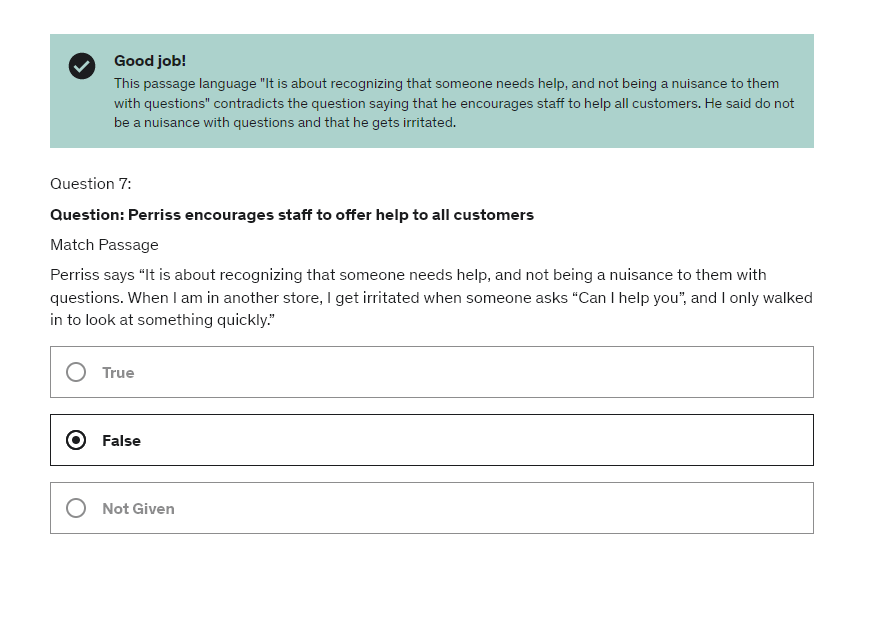 Good job!
This passage language "It is about recognizing that someone needs help, and not being a nuisance to them with questions" contradicts the question saying that he encourages staff to help all customers. He said do not be a nuisance with questions and that he gets irritated.

Question 7:

Question: Perriss encourages staff to offer help to all customers

Match Passage

Perriss says “It is about recognizing that someone needs help, and not being a nuisance to them with questions. When I am in another store, I get irritated when someone asks “Can I help you”, and I only walked in to look at something quickly.”

True

False

Not Given